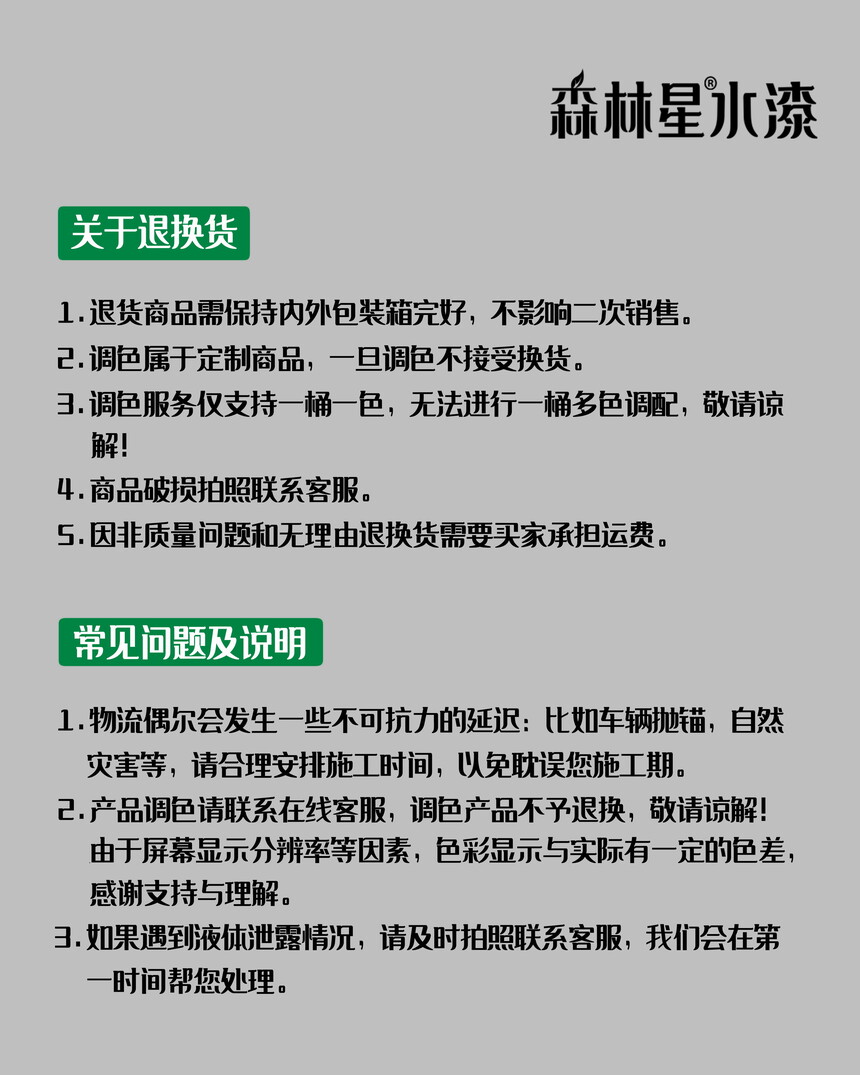 森林星®水漆

关于退换货

1. 退货商品需保持内外包装箱完好，不影响二次销售。
2. 调色属于定制商品，一旦调色不接受换货。
3. 调色服务仅支持一桶一色，无法进行一桶多色调配，敬请谅解！
4. 商品破损拍照联系客服。
5. 因非质量问题和无理由退换货需要买家承担运费。

常见问题及说明

1. 物流偶尔会发生一些不可抗力的延迟：比如车辆抛锚，自然灾害等，请合理安排施工时间，以免耽误您施工期。
2. 产品调色请联系在线客服，调色产品不予退换，敬请谅解！由于屏幕显示分辨率等因素，色彩显示与实际有一定的色差，感谢支持与理解。
3. 如果遇到液体泄露情况，请及时拍照联系客服，我们会在第一时间帮您处理。